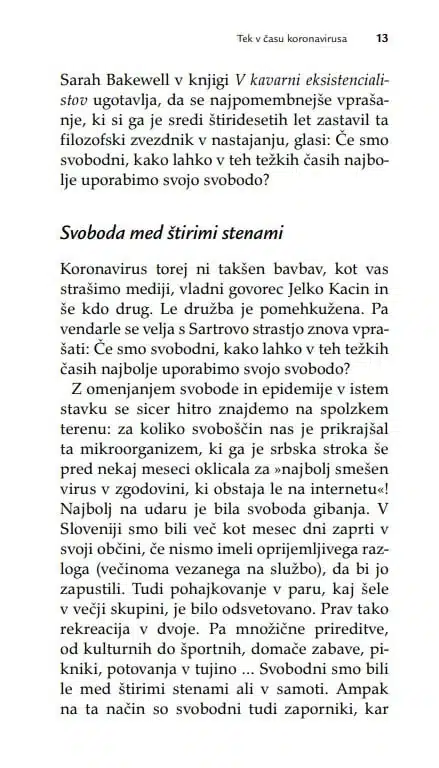 Tek v času koronavirusa 13

Sarah Bakewell v knjigi V kavarni eksistencialistov ugotavlja, da se najpomembnejše vprašanje, ki si ga je sredi štiridesetih let zastavil ta filozofski zvezdnik v nastajanju, glasi: Če smo svobodni, kako lahko v teh težkih časih najbolje uporabimo svojo svobodo?

Svoboda med štirimi stenami

Koronavirus torej ni takšen bavbav, kot vas strašimo mediji, vladni govorec Jelko Kacin in še kdo drug. Le družba je pomehkužena. Pa vendarle se velja s Sartrovo strastjo znova vprašati: Če smo svobodni, kako lahko v teh težkih časih najbolje uporabimo svojo svobodo?

Z omenjanjem svobode in epidemije v istem stavku se sicer hitro znajdemo na spolzkem terenu: za koliko svoboščin nas je prikrajšal ta mikroorganizem, ki ga je srbska stroka še pred nekaj meseci oklicala za »najbolj smešen virus v zgodovini, ki obstaja le na internetu«! Najbolj na udaru je bila svoboda gibanja. V Sloveniji smo bili več kot mesec dni zaprti v svoji občini, če nismo imeli oprijemljivega razloga (večinoma vezanega na službo), da bi jo zapustili. Tudi pohajkovanje v paru, kaj šele v večji skupini, je bilo odsvetovano. Prav tako rekreacija v dvoje. Pa množične prireditve, od kulturnih do športnih, domače zabave, pikniki, potovanja v tujino ... Svobodni smo bili le med štirimi stenami ali v samoti. Ampak na ta način so svobodni tudi zaporniki, kar